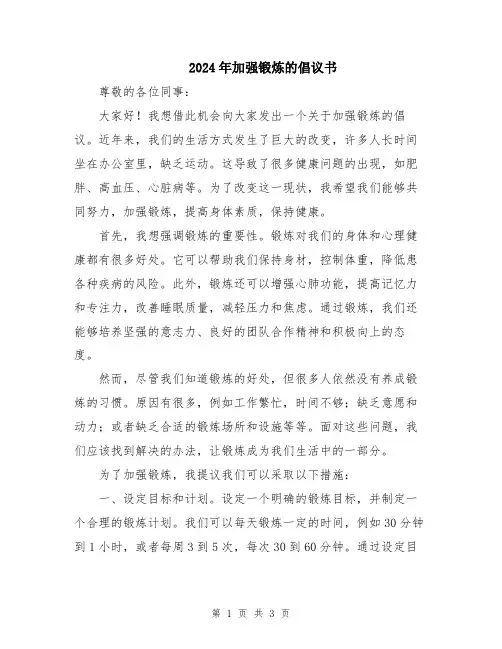 2024年加强锻炼的倡议书

尊敬的各位同事：

大家好！我想借此机会向大家发出一个关于加强锻炼的倡议。近年来，我们的生活方式发生了巨大的改变，许多人长时间坐在办公室里，缺乏运动。这导致了很多健康问题的出现，如肥胖、高血压、心脏病等。为了改变这一现状，我希望我们能够共同努力，加强锻炼，提高身体素质，保持健康。

首先，我想强调锻炼的重要性。锻炼对我们的身体和心理健康都有很多好处。它可以帮助我们保持身材，控制体重，降低患各种疾病的风险。此外，锻炼还可以增强心肺功能，提高记忆力和专注力，改善睡眠质量，减轻压力和焦虑。通过锻炼，我们还能够培养坚强的意志力、良好的团队合作精神和积极向上的态度。

然而，尽管我们知道锻炼的好处，但很多人依然没有养成锻炼的习惯。原因有很多，例如工作繁忙，时间不够；缺乏意愿和动力；或者缺乏合适的锻炼场所和设施等等。面对这些问题，我们应该找到解决的办法，让锻炼成为我们生活中的一部分。

为了加强锻炼，我提议我们可以采取以下措施：

一、设定目标和计划。设定一个明确的锻炼目标，并制定一个合理的锻炼计划。我们可以每天锻炼一定的时间，例如30分钟到1小时，或者每周3到5次，每次30到60分钟。通过设定目

第 1 页 共 3 页